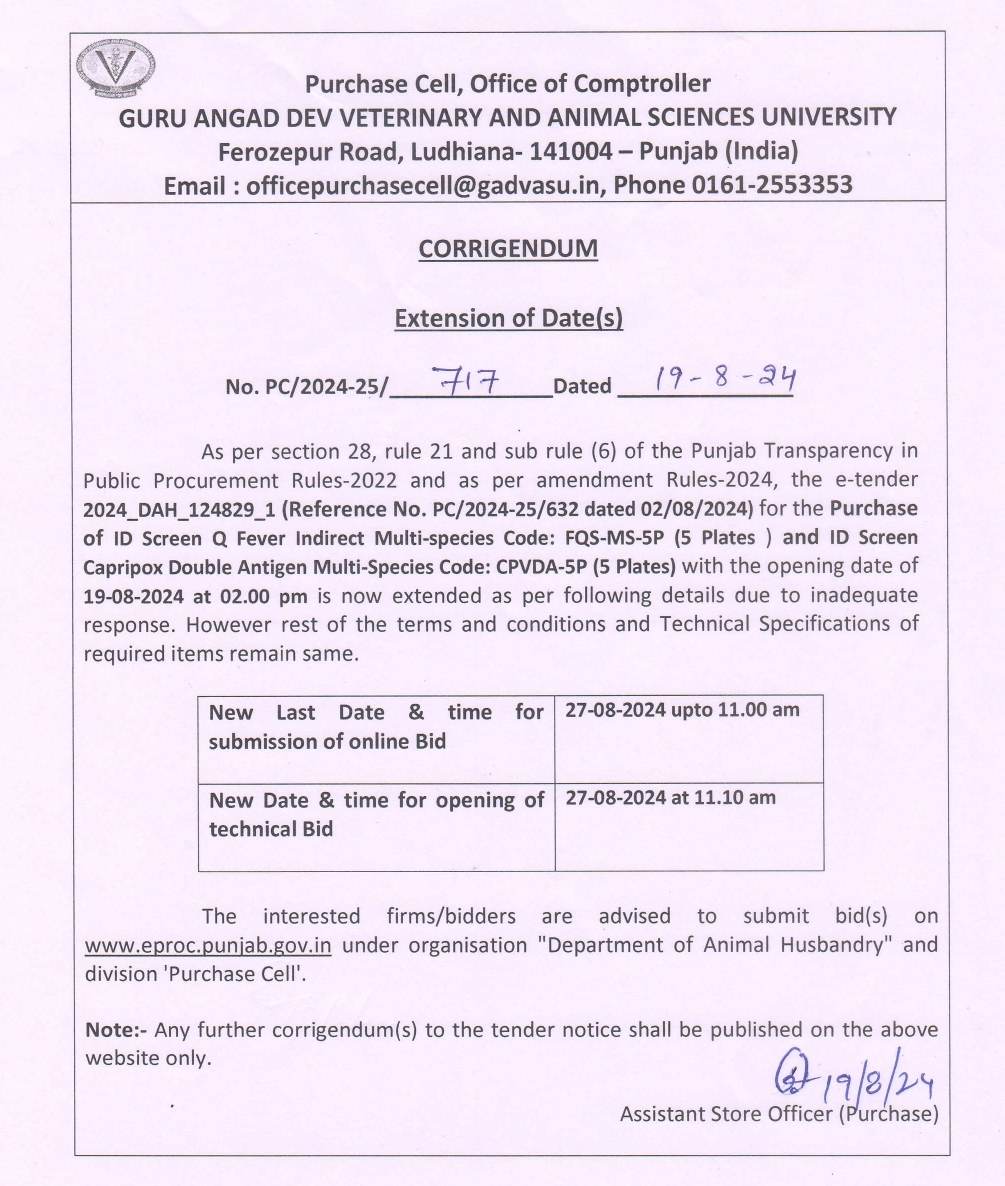 Purchase Cell, Office of Comptroller
GURU ANGAD DEV VETERINARY AND ANIMAL SCIENCES UNIVERSITY
Ferozepur Road, Ludhiana- 141004 – Punjab (India)
Email : officepurchasecell@gadvasu.in, Phone 0161-2553353

CORRIGENDUM

Extension of Date(s)

No. PC/2024-25/ 717 Dated 19-8-24

As per section 28, rule 21 and sub rule (6) of the Punjab Transparency in Public Procurement Rules-2022 and as per amendment Rules-2024, the e-tender 2024_DAH_124829_1 (Reference No. PC/2024-25/632 dated 02/08/2024) for the Purchase of ID Screen Q Fever Indirect Multi-species Code: FQS-MS-5P (5 Plates ) and ID Screen Capripox Double Antigen Multi-Species Code: CPVDA-5P (5 Plates) with the opening date of 19-08-2024 at 02.00 pm is now extended as per following details due to inadequate response. However rest of the terms and conditions and Technical Specifications of required items remain same.

| New Last Date & time for submission of online Bid | 27-08-2024 upto 11.00 am |
|---|---|
| New Date & time for opening of technical Bid | 27-08-2024 at 11.10 am |

The interested firms/bidders are advised to submit bid(s) on www.eproc.punjab.gov.in under organisation "Department of Animal Husbandry" and division 'Purchase Cell'.

Note:- Any further corrigendum(s) to the tender notice shall be published on the above website only.

19/8/24
Assistant Store Officer (Purchase)